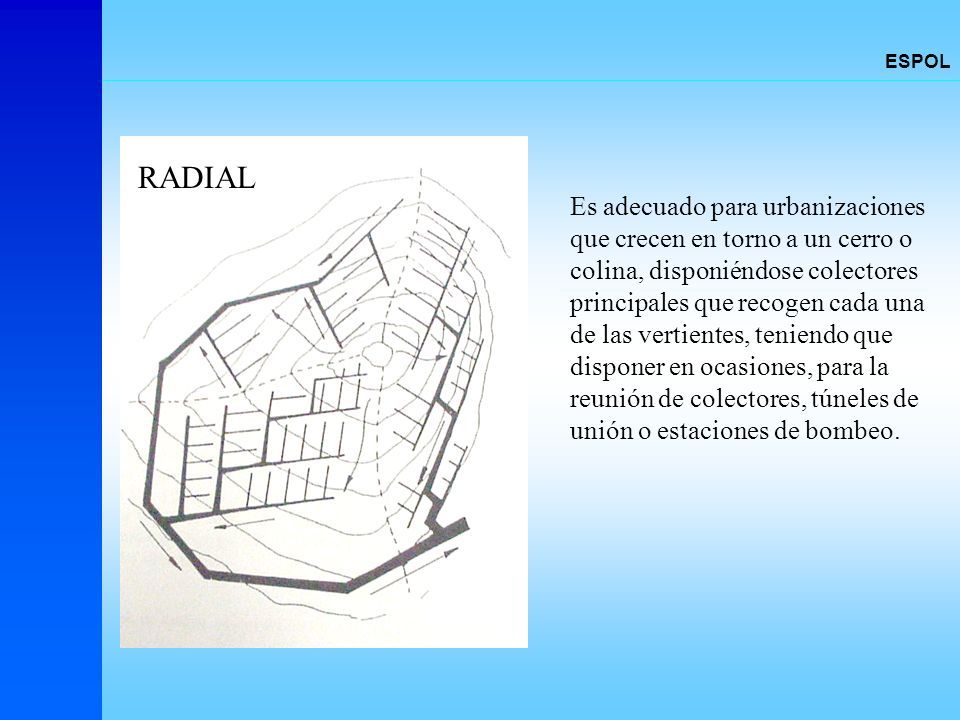 ESPOL

RADIAL

Es adecuado para urbanizaciones que crecen en torno a un cerro o colina, disponiéndose colectores principales que recogen cada una de las vertientes, teniendo que disponer en ocasiones, para la reunión de colectores, túneles de unión o estaciones de bombeo.